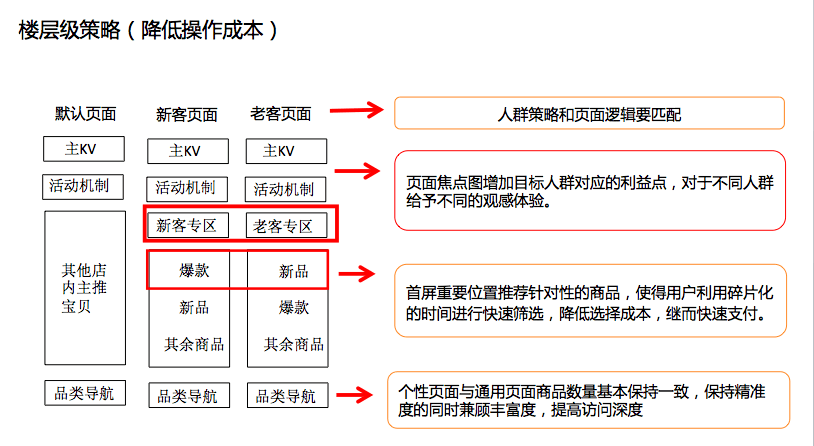 楼层级策略（降低操作成本）

默认页面

主KV

活动机制

其他店内主推宝贝

品类导航

新客页面

主KV

活动机制

新客专区

爆款

新品

其余商品

品类导航

老客页面

主KV

活动机制

老客专区

新品

爆款

其余商品

品类导航

人群策略和页面逻辑要匹配

页面焦点图增加目标人群对应的利益点，对于不同人群给予不同的观感体验。

首屏重要位置推荐针对性的商品，使得用户利用碎片化的时间进行快速筛选，降低选择成本，继而快速支付。

个性页面与通用页面商品数量基本保持一致，保持精准度的同时兼顾丰富度，提高访问深度